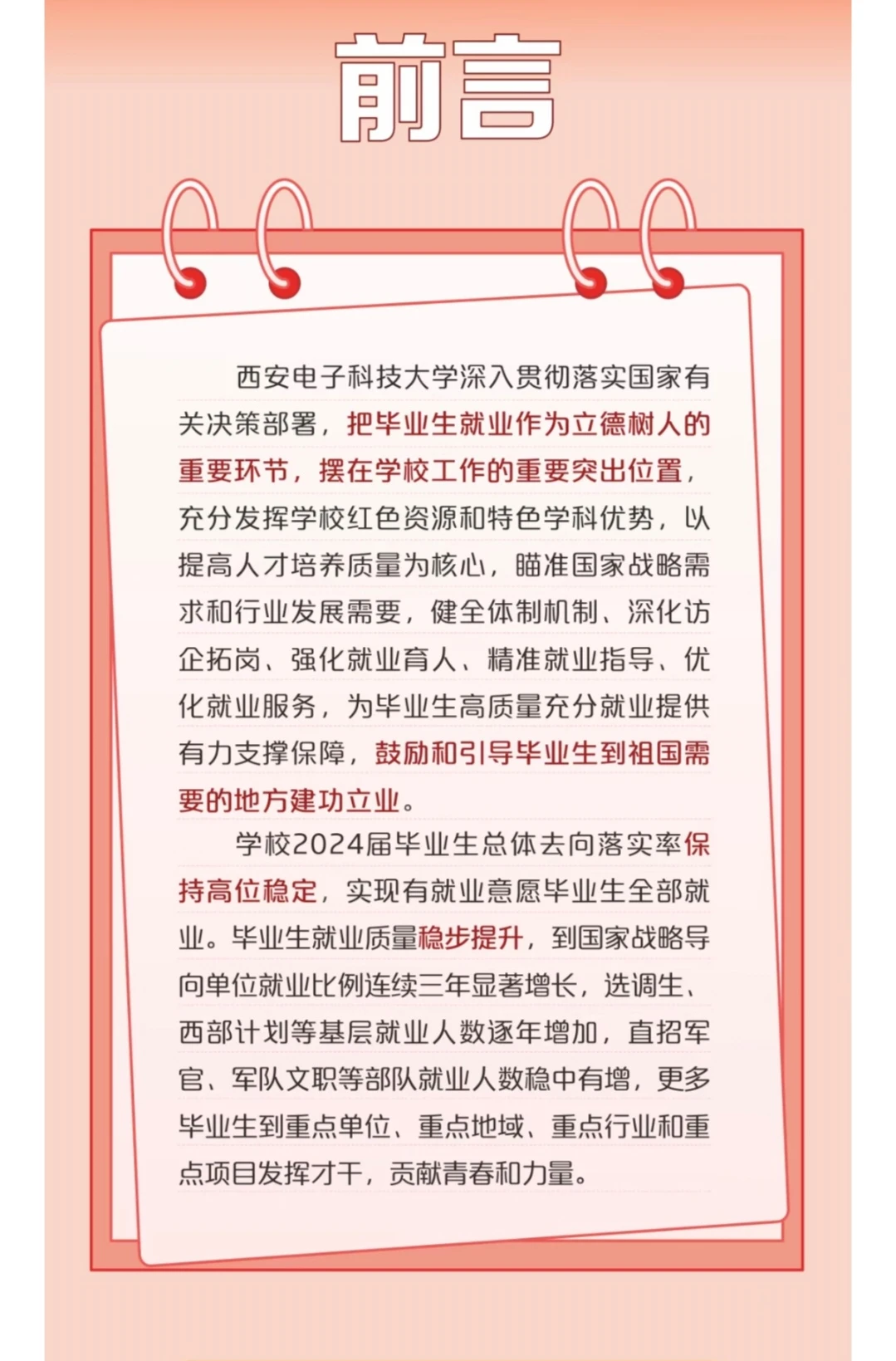 前言

西安电子科技大学深入贯彻落实国家有关决策部署，把毕业生就业作为立德树人的重要环节，摆在学校工作的重要突出位置，充分发挥学校红色资源和特色学科优势，以提高人才培养质量为核心，瞄准国家战略需求和行业发展需要，健全体制机制、深化访企拓岗、强化就业育人、精准就业指导、优化就业服务，为毕业生高质量充分就业提供有力支撑保障，鼓励和引导毕业生到祖国需要的地方建功立业。

学校2024届毕业生总体去向落实率保持高位稳定，实现有就业意愿毕业生全部就业。毕业生就业质量稳步提升，到国家战略导向单位就业比例连续三年显著增长，选调生、西部计划等基层就业人数逐年增加，直招军官、军队文职等部队就业人数稳中有增，更多毕业生到重点单位、重点地域、重点行业和重点项目发挥才干，贡献青春和力量。